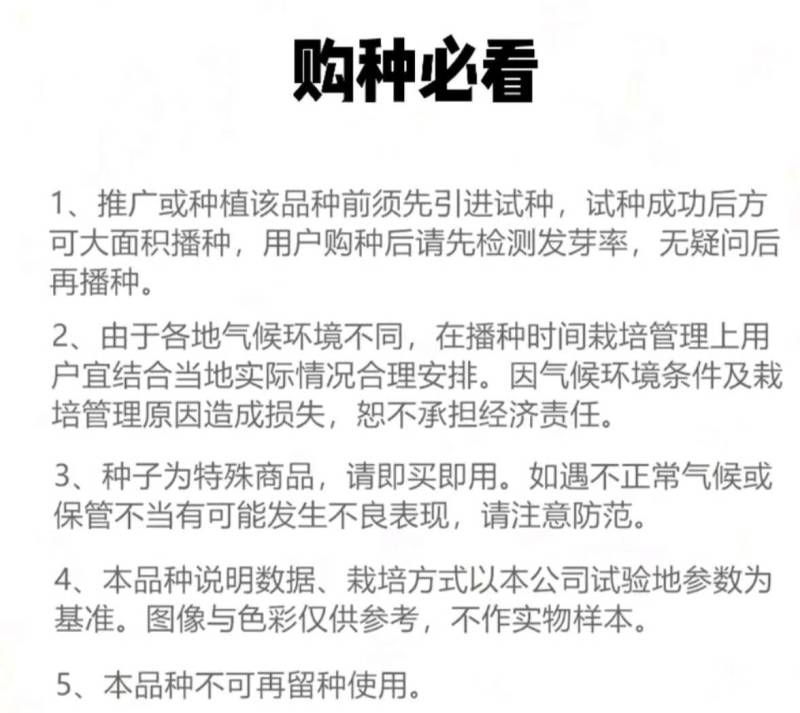 购种必看

1、推广或种植该品种前须先引进试种，试种成功后方可大面积播种，用户购种后请先检测发芽率，无疑问后再播种。

2、由于各地气候环境不同，在播种时间栽培管理上用户宜结合当地实际情况合理安排。因气候环境条件及栽培管理原因造成损失，恕不承担经济责任。

3、种子为特殊商品，请即买即用。如遇不正常气候或保管不当有可能发生不良表现，请注意防范。

4、本品种说明数据、栽培方式以本公司试验地参数为基准。图像与色彩仅供参考，不作实物样本。

5、本品种不可再留种使用。